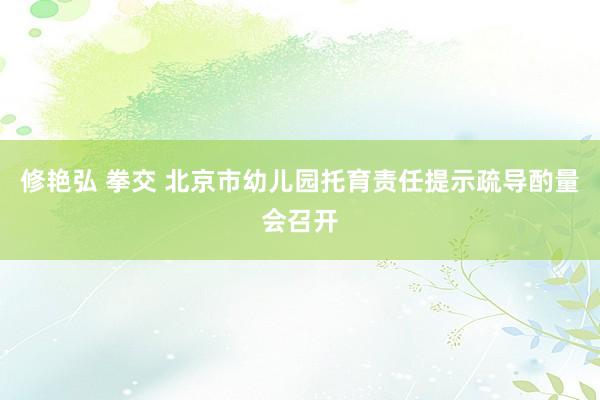 修艳弘 拳交 北京市幼儿园托育责任提示疏导酌量会召开